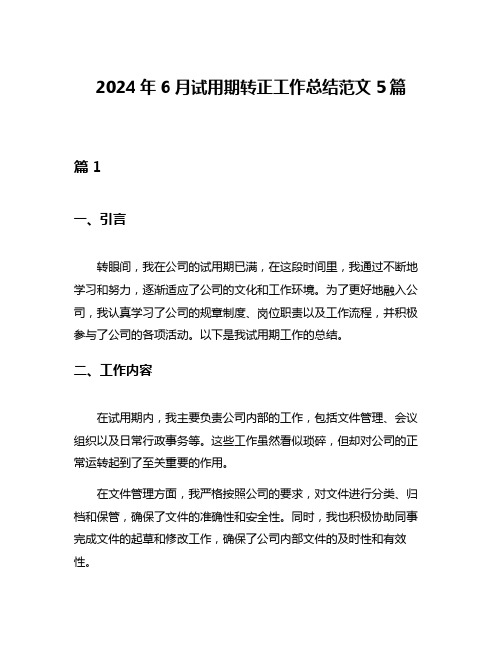 2024年6月试用期转正工作总结范文5篇

篇1

一、引言

转眼间，我在公司的试用期已满，在这段时间里，我通过不断地学习和努力，逐渐适应了公司的文化和工作环境。为了更好地融入公司，我认真学习了公司的规章制度、岗位职责以及工作流程，并积极参与了公司的各项活动。以下是我试用期工作的总结。

二、工作内容

在试用期内，我主要负责公司内部的工作，包括文件管理、会议组织以及日常行政事务等。这些工作虽然看似琐碎，但却对公司的正常运转起到了至关重要的作用。

在文件管理方面，我严格按照公司的要求，对文件进行分类、归档和保管，确保了文件的准确性和安全性。同时，我也积极协助同事完成文件的起草和修改工作，确保了公司内部文件的及时性和有效性。